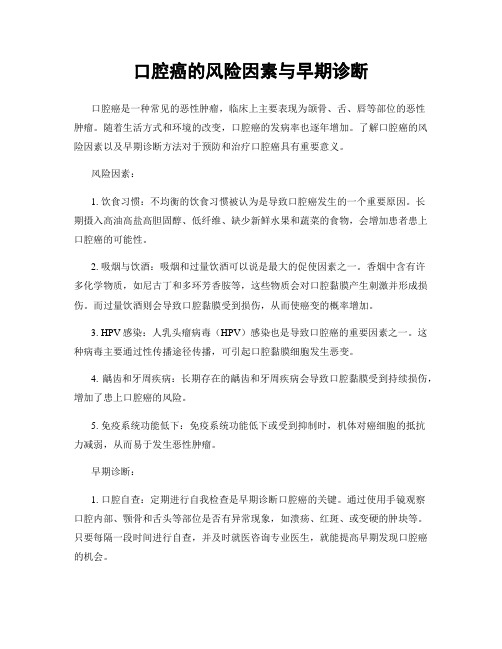 口腔癌的风险因素与早期诊断

口腔癌是一种常见的恶性肿瘤，临床上主要表现为颌骨、舌、唇等部位的恶性肿瘤。随着生活方式和环境的改变，口腔癌的发病率也逐年增加。了解口腔癌的风险因素以及早期诊断方法对于预防和治疗口腔癌具有重要意义。

风险因素：

1. 饮食习惯：不均衡的饮食习惯被认为是导致口腔癌发生的一个重要原因。长期摄入高油高盐高胆固醇、低纤维、缺少新鲜水果和蔬菜的食物，会增加患者患上口腔癌的可能性。

2. 吸烟与饮酒：吸烟和过量饮酒可以说是最大的促使因素之一。香烟中含有许多化学物质，如尼古丁和多环芳香胺等，这些物质会对口腔黏膜产生刺激并形成损伤。而过量饮酒则会导致口腔黏膜受到损伤，从而使癌变的概率增加。

3. HPV 感染：人乳头瘤病毒（HPV）感染也是导致口腔癌的重要因素之一。这种病毒主要通过性传播途径传播，可引起口腔黏膜细胞发生恶变。

4. 龋齿和牙周疾病：长期存在的龋齿和牙周疾病会导致口腔黏膜受到持续损伤，增加了患上口腔癌的风险。

5. 免疫系统功能低下：免疫系统功能低下或受到抑制时，机体对癌细胞的抵抗力减弱，从而易于发生恶性肿瘤。

早期诊断：

1. 口腔自查：定期进行自我检查是早期诊断口腔癌的关键。通过使用手镜观察口腔内部、颚骨和舌头等部位是否有异常现象，如溃疡、红斑、或变硬的肿块等。只要每隔一段时间进行自查，并及时就医咨询专业医生，就能提高早期发现口腔癌的机会。